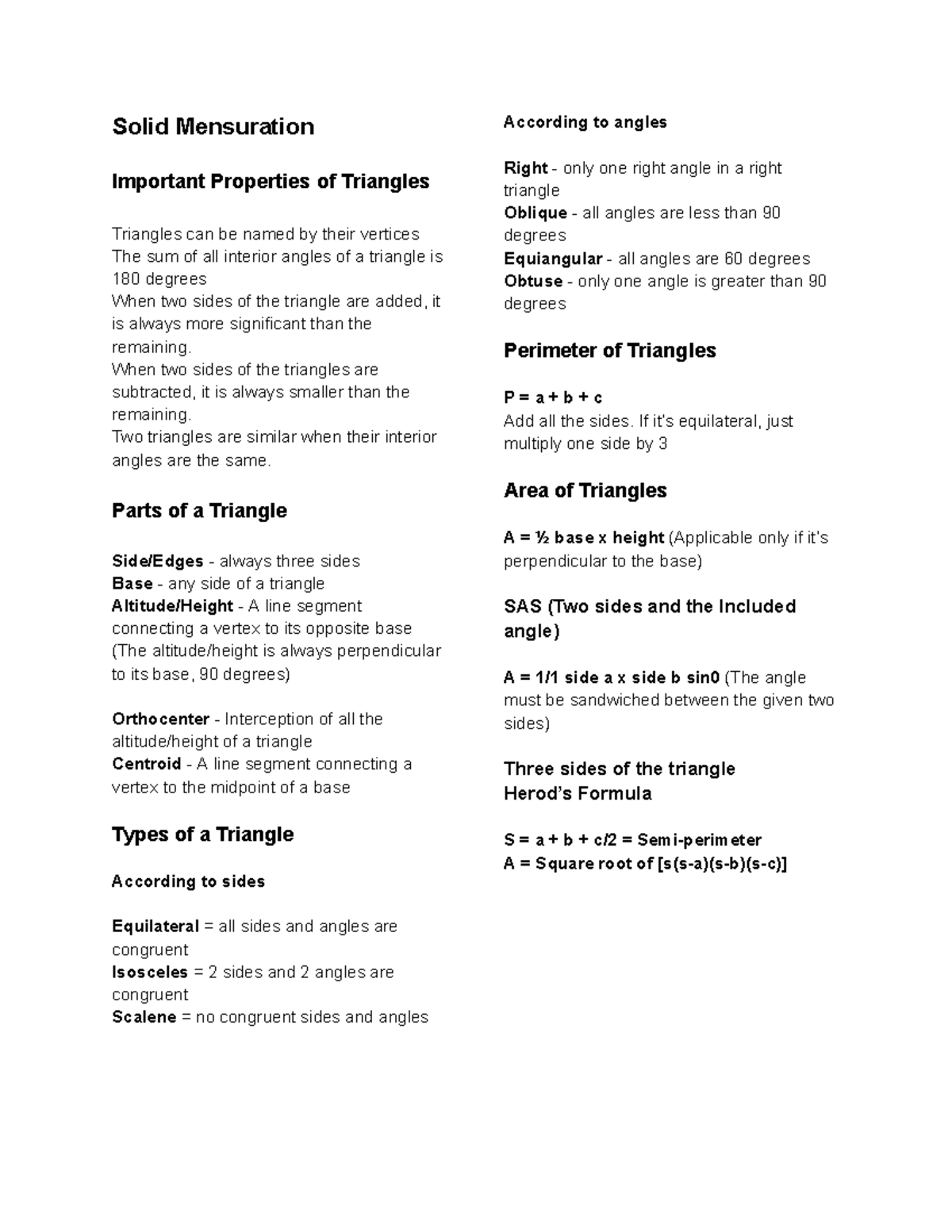 Solid Mensuration

Important Properties of Triangles

Triangles can be named by their vertices
The sum of all interior angles of a triangle is 180 degrees
When two sides of the triangle are added, it is always more significant than the remaining.
When two sides of the triangles are subtracted, it is always smaller than the remaining.
Two triangles are similar when their interior angles are the same.

Parts of a Triangle

Side/Edges - always three sides
Base - any side of a triangle
Altitude/Height - A line segment connecting a vertex to its opposite base (The altitude/height is always perpendicular to its base, 90 degrees)

Orthocenter - Interception of all the altitude/height of a triangle
Centroid - A line segment connecting a vertex to the midpoint of a base

Types of a Triangle

According to sides

Equilateral = all sides and angles are congruent
Isosceles = 2 sides and 2 angles are congruent
Scalene = no congruent sides and angles

According to angles

Right - only one right angle in a right triangle
Oblique - all angles are less than 90 degrees
Equiangular - all angles are 60 degrees
Obtuse - only one angle is greater than 90 degrees

Perimeter of Triangles

P = a + b + c
Add all the sides. If it's equilateral, just multiply one side by 3

Area of Triangles

A = ½ base x height (Applicable only if it's perpendicular to the base)

SAS (Two sides and the Included angle)

A = 1/1 side a x side b sin0 (The angle must be sandwiched between the given two sides)

Three sides of the triangle
Herod's Formula

S = a + b + c/2 = Semi-perimeter
A = Square root of [s(s-a)(s-b)(s-c)]